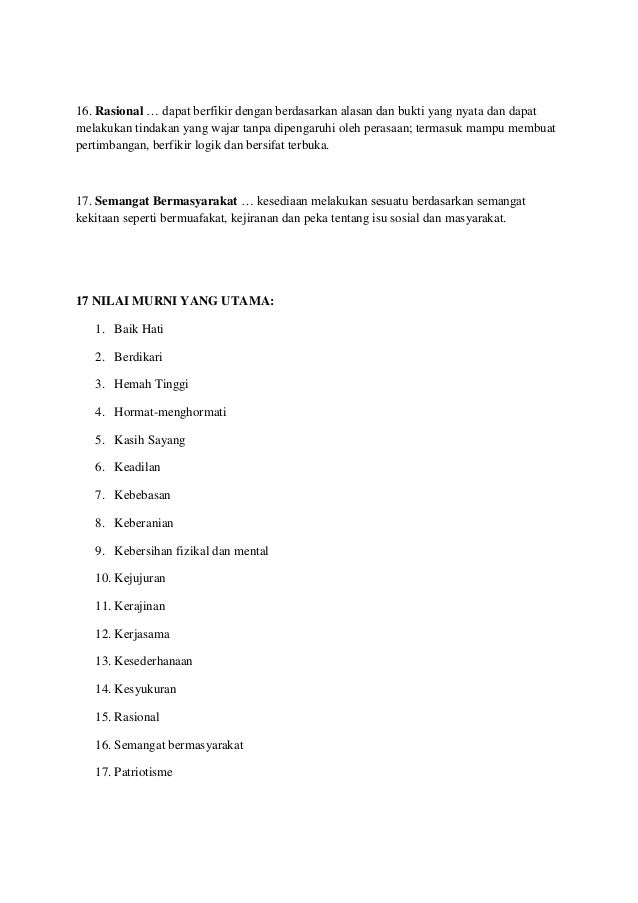 16. Rasional … dapat berfikir dengan berdasarkan alasan dan bukti yang nyata dan dapat melakukan tindakan yang wajar tanpa dipengaruhi oleh perasaan; termasuk mampu membuat pertimbangan, berfikir logik dan bersifat terbuka.

17. Semangat Bermasyarakat … kesediaan melakukan sesuatu berdasarkan semangat kekitaan seperti bermuafakat, kejiranan dan peka tentang isu sosial dan masyarakat.

17 NILAI MURNI YANG UTAMA:

1. Baik Hati
2. Berdikari
3. Hemah Tinggi
4. Hormat-menghormati
5. Kasih Sayang
6. Keadilan
7. Kebebasan
8. Keberanian
9. Kebersihan fizikal dan mental
10. Kejujuran
11. Kerajinan
12. Kerjasama
13. Kesederhanaan
14. Kesyukuran
15. Rasional
16. Semangat bermasyarakat
17. Patriotisme